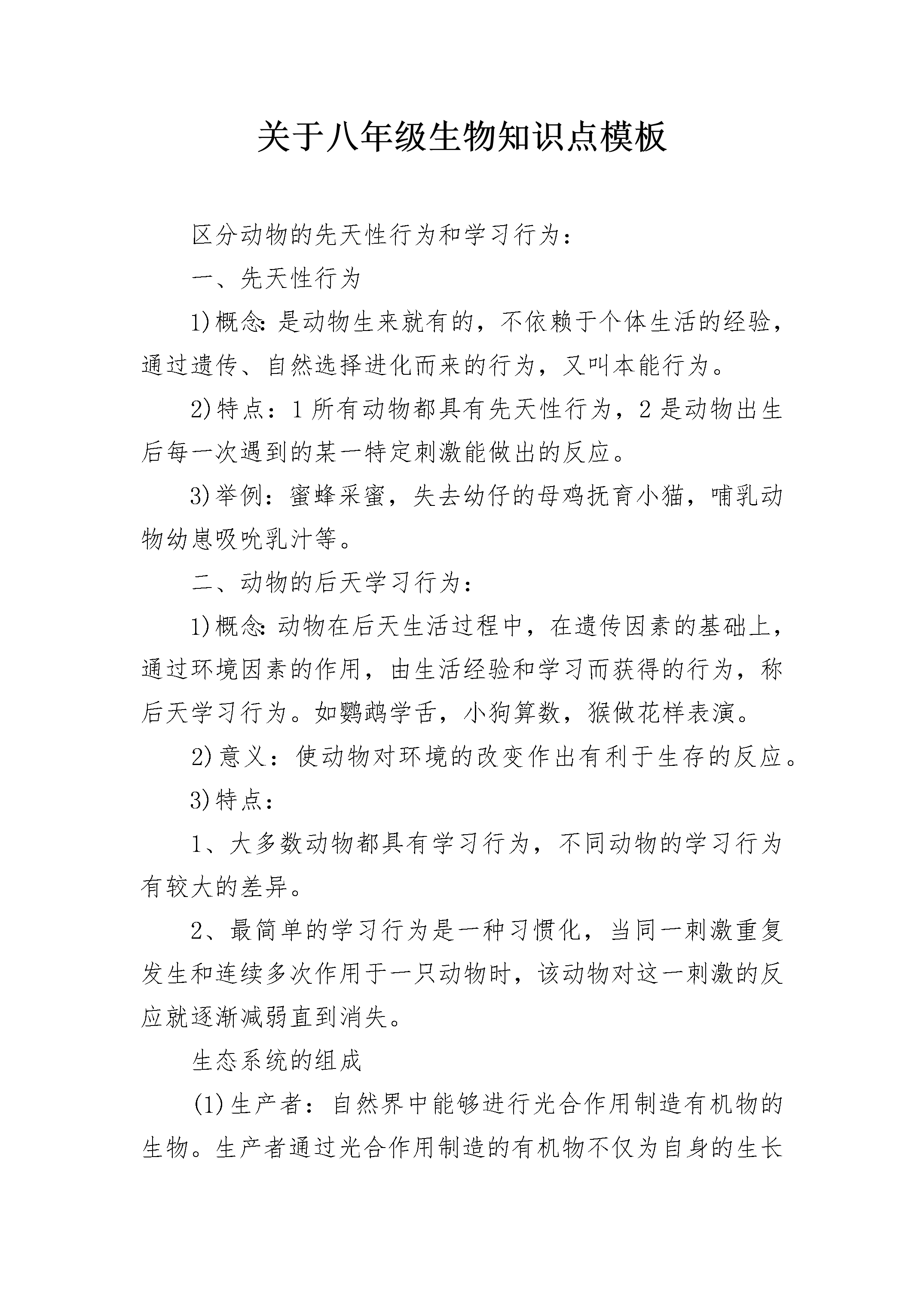 关于八年级生物知识点模板

区分动物的先天性行为和学习行为：

一、先天性行为

1)概念:是动物生来就有的，不依赖于个体生活的经验，通过遗传、自然选择进化而来的行为，又叫本能行为。

2)特点：1所有动物都具有先天性行为，2是动物出生后每一次遇到的某一特定刺激能做出的反应。

3)举例：蜜蜂采蜜，失去幼仔的母鸡抚育小猫，哺乳动物幼崽吸吮乳汁等。

二、动物的后天学习行为：

1)概念:动物在后天生活过程中，在遗传因素的基础上，通过环境因素的作用，由生活经验和学习而获得的行为，称后天学习行为。如鹦鹉学舌，小狗算数，猴做花样表演。

2)意义：使动物对环境的改变作出有利于生存的反应。

3)特点：

1、大多数动物都具有学习行为，不同动物的学习行为有较大的差异。

2、最简单的学习行为是一种习惯化，当同一刺激重复发生和连续多次作用于一只动物时，该动物对这一刺激的反应就逐渐减弱直到消失。

生态系统的组成

(1)生产者：自然界中能够进行光合作用制造有机物的生物。生产者通过光合作用制造的有机物不仅为自身的生长